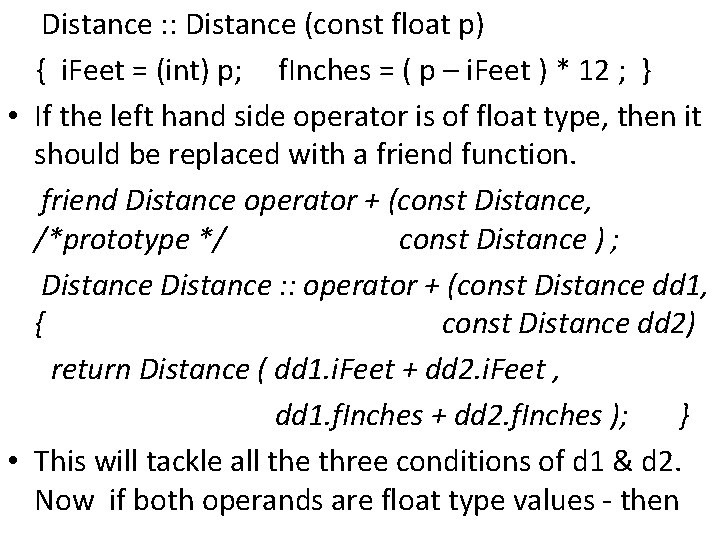 Distance :: Distance (const float p)
{ iFeet = (int) p; fInches = ( p – iFeet ) * 12 ; }

• If the left hand side operator is of float type, then it should be replaced with a friend function.

friend Distance operator + (const Distance,
/*prototype */ const Distance ) ;

Distance Distance :: operator + (const Distance dd1,
{ const Distance dd2)
return Distance ( dd1.iFeet + dd2.iFeet ,
dd1.fInches + dd2.fInches ); }

• This will tackle all the three conditions of d1 & d2. Now if both operands are float type values - then